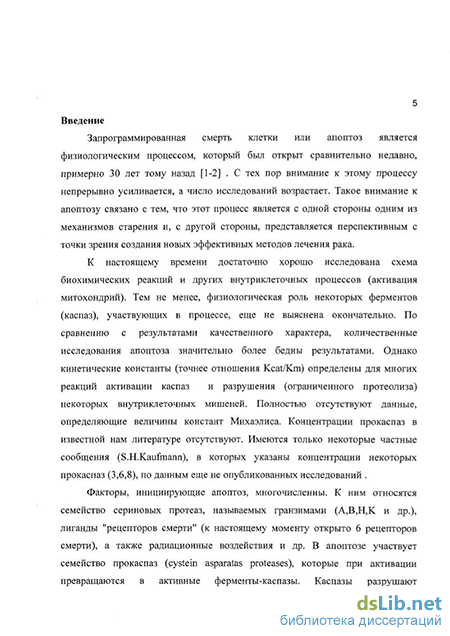 5

Введение

Запрограммированная смерть клетки или апоптоз является физиологическим процессом, который был открыт сравнительно недавно, примерно 30 лет тому назад [1-2] . С тех пор внимание к этому процессу непрерывно усиливается, а число исследований возрастает. Такое внимание к апоптозу связано с тем, что этот процесс является с одной стороны одним из механизмов старения и, с другой стороны, представляется перспективным с точки зрения создания новых эффективных методов лечения рака.

К настоящему времени достаточно хорошо исследована схема биохимических реакций и других внутриклеточных процессов (активация митохондрий). Тем не менее, физиологическая роль некоторых ферментов (каспаз), участвующих в процессе, еще не выяснена окончательно. По сравнению с результатами качественного характера, количественные исследования апоптоза значительно более бедны результатами. Однако кинетические константы (точнее отношения Kcat/Km) определены для многих реакций активации каспаз и разрушения (ограниченного протеолиза) некоторых внутриклеточных мишеней. Полностью отсутствуют данные, определяющие величины констант Михаэлиса. Концентрации прокаспаз в известной нам литературе отсутствуют. Имеются только некоторые частные сообщения (S.H.Kaufmann), в которых указаны концентрации некоторых прокаспаз (3,6,8), по данным еще не опубликованных исследований .

Факторы, инициирующие апоптоз, многочисленны. К ним относятся семейство сериновых протеаз, называемых гранзимами (A,B,H,K и др.), лиганды "рецепторов смерти" (к настоящему моменту открыто 6 рецепторов смерти), а также радиационные воздействия и др. В апоптозе участвует семейство прокаспаз (cystein asparatas proteases), которые при активации превращаются в активные ферменты-каспазы. Каспазы разрушают

dsLib.net
библиотека диссертаций